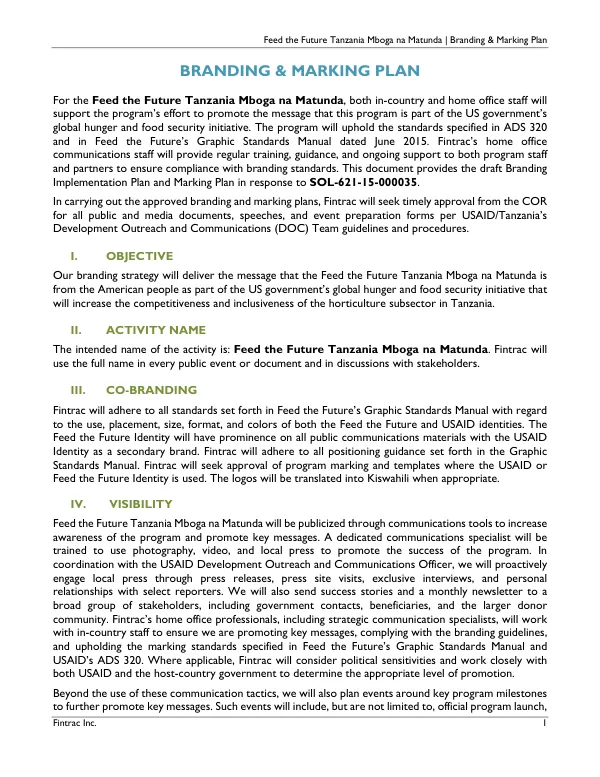 Feed the Future Tanzania Mboga na Matunda | Branding & Marking Plan

BRANDING & MARKING PLAN

For the Feed the Future Tanzania Mboga na Matunda, both in-country and home office staff will support the program's effort to promote the message that this program is part of the US government's global hunger and food security initiative. The program will uphold the standards specified in ADS 320 and in Feed the Future's Graphic Standards Manual dated June 2015. Fintrac's home office communications staff will provide regular training, guidance, and ongoing support to both program staff and partners to ensure compliance with branding standards. This document provides the draft Branding Implementation Plan and Marking Plan in response to SOL-621-15-000035.

In carrying out the approved branding and marking plans, Fintrac will seek timely approval from the COR for all public and media documents, speeches, and event preparation forms per USAID/Tanzania's Development Outreach and Communications (DOC) Team guidelines and procedures.

I. OBJECTIVE

Our branding strategy will deliver the message that the Feed the Future Tanzania Mboga na Matunda is from the American people as part of the US government's global hunger and food security initiative that will increase the competitiveness and inclusiveness of the horticulture subsector in Tanzania.

II. ACTIVITY NAME

The intended name of the activity is: Feed the Future Tanzania Mboga na Matunda. Fintrac will use the full name in every public event or document and in discussions with stakeholders.

III. CO-BRANDING

Fintrac will adhere to all standards set forth in Feed the Future's Graphic Standards Manual with regard to the use, placement, size, format, and colors of both the Feed the Future and USAID identities. The Feed the Future Identity will have prominence on all public communications materials with the USAID Identity as a secondary brand. Fintrac will adhere to all positioning guidance set forth in the Graphic Standards Manual. Fintrac will seek approval of program marking and templates where the USAID or Feed the Future Identity is used. The logos will be translated into Kiswahili when appropriate.

IV. VISIBILITY

Feed the Future Tanzania Mboga na Matunda will be publicized through communications tools to increase awareness of the program and promote key messages. A dedicated communications specialist will be trained to use photography, video, and local press to promote the success of the program. In coordination with the USAID Development Outreach and Communications Officer, we will proactively engage local press through press releases, press site visits, exclusive interviews, and personal relationships with select reporters. We will also send success stories and a monthly newsletter to a broad group of stakeholders, including government contacts, beneficiaries, and the larger donor community. Fintrac's home office professionals, including strategic communication specialists, will work with in-country staff to ensure we are promoting key messages, complying with the branding guidelines, and upholding the marking standards specified in Feed the Future's Graphic Standards Manual and USAID's ADS 320. Where applicable, Fintrac will consider political sensitivities and work closely with both USAID and the host-country government to determine the appropriate level of promotion.

Beyond the use of these communication tactics, we will also plan events around key program milestones to further promote key messages. Such events will include, but are not limited to, official program launch,

Fintrac Inc. 1